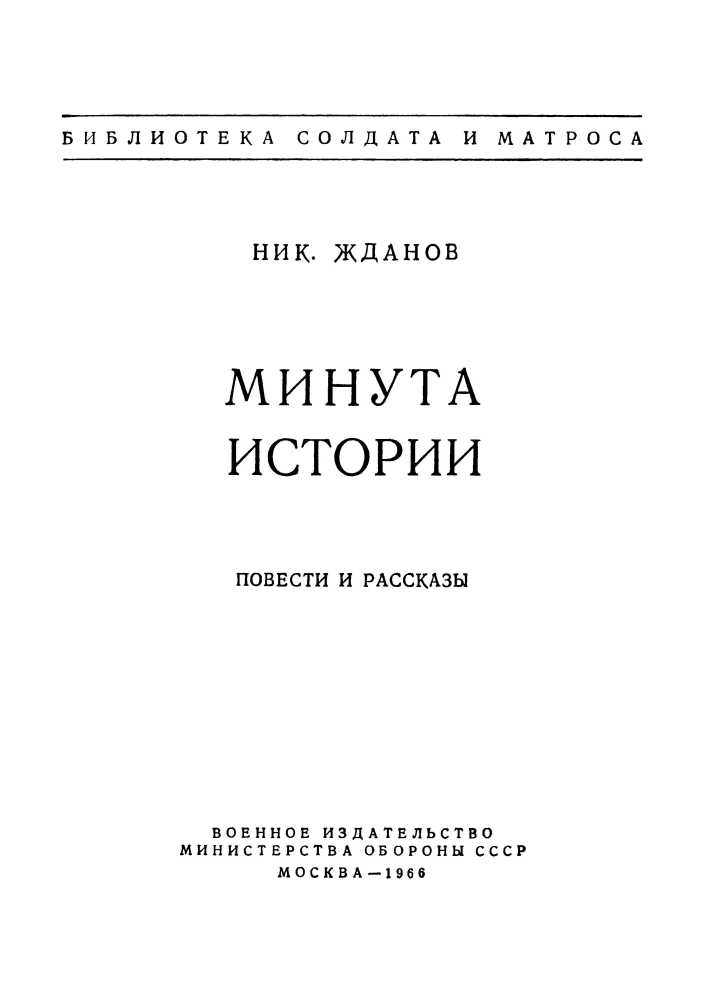 БИБЛИОТЕКА СОЛДАТА И МАТРОСА

НИК. ЖДАНОВ

МИНУТА
ИСТОРИИ

ПОВЕСТИ И РАССКАЗЫ

ВОЕННОЕ ИЗДАТЕЛЬСТВО
МИНИСТЕРСТВА ОБОРОНЫ СССР
МОСКВА—1966